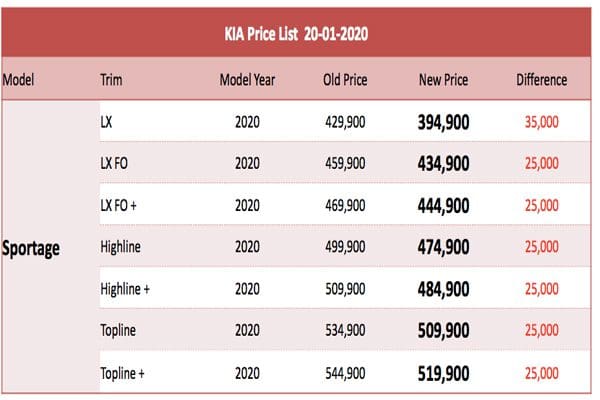 KIA Price List 20-01-2020

| Model | Trim | Model Year | Old Price | New Price | Difference |
|---|---|---|---|---|---|
| Sportage | LX | 2020 | 429,900 | 394,900 | 35,000 |
| | LX FO | 2020 | 459,900 | 434,900 | 25,000 |
| | LX FO + | 2020 | 469,900 | 444,900 | 25,000 |
| | Highline | 2020 | 499,900 | 474,900 | 25,000 |
| | Highline + | 2020 | 509,900 | 484,900 | 25,000 |
| | Topline | 2020 | 534,900 | 509,900 | 25,000 |
| | Topline + | 2020 | 544,900 | 519,900 | 25,000 |